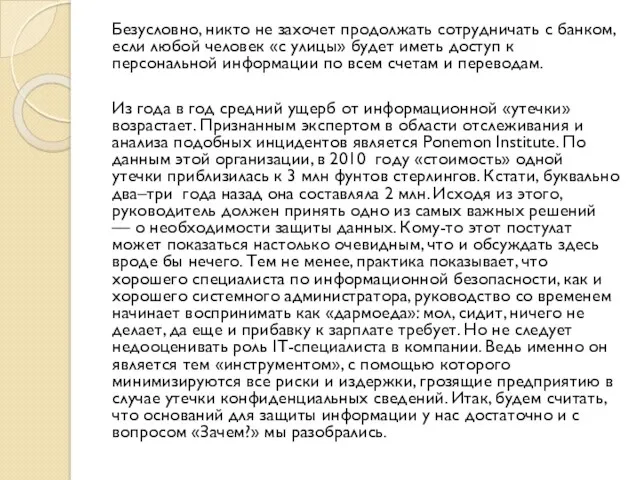 Безусловно, никто не захочет продолжать сотрудничать с банком, если любой человек «с улицы» будет иметь доступ к персональной информации по всем счетам и переводам.

Из года в год средний ущерб от информационной «утечки» возрастает. Признанным экспертом в области отслеживания и анализа подобных инцидентов является Ponemon Institute. По данным этой организации, в 2010 году «стоимость» одной утечки приблизилась к 3 млн фунтов стерлингов. Кстати, буквально два–три года назад она составляла 2 млн. Исходя из этого, руководитель должен принять одно из самых важных решений — о необходимости защиты данных. Кому-то этот постулат может показаться настолько очевидным, что и обсуждать здесь вроде бы нечего. Тем не менее, практика показывает, что хорошего специалиста по информационной безопасности, как и хорошего системного администратора, руководство со временем начинает воспринимать как «дармоеда»: мол, сидит, ничего не делает, да еще и прибавку к зарплате требует. Но не следует недооценивать роль IT-специалиста в компании. Ведь именно он является тем «инструментом», с помощью которого минимизируются все риски и издержки, грозящие предприятию в случае утечки конфиденциальных сведений. Итак, будем считать, что оснований для защиты информации у нас достаточно и с вопросом «Зачем?» мы разобрались.